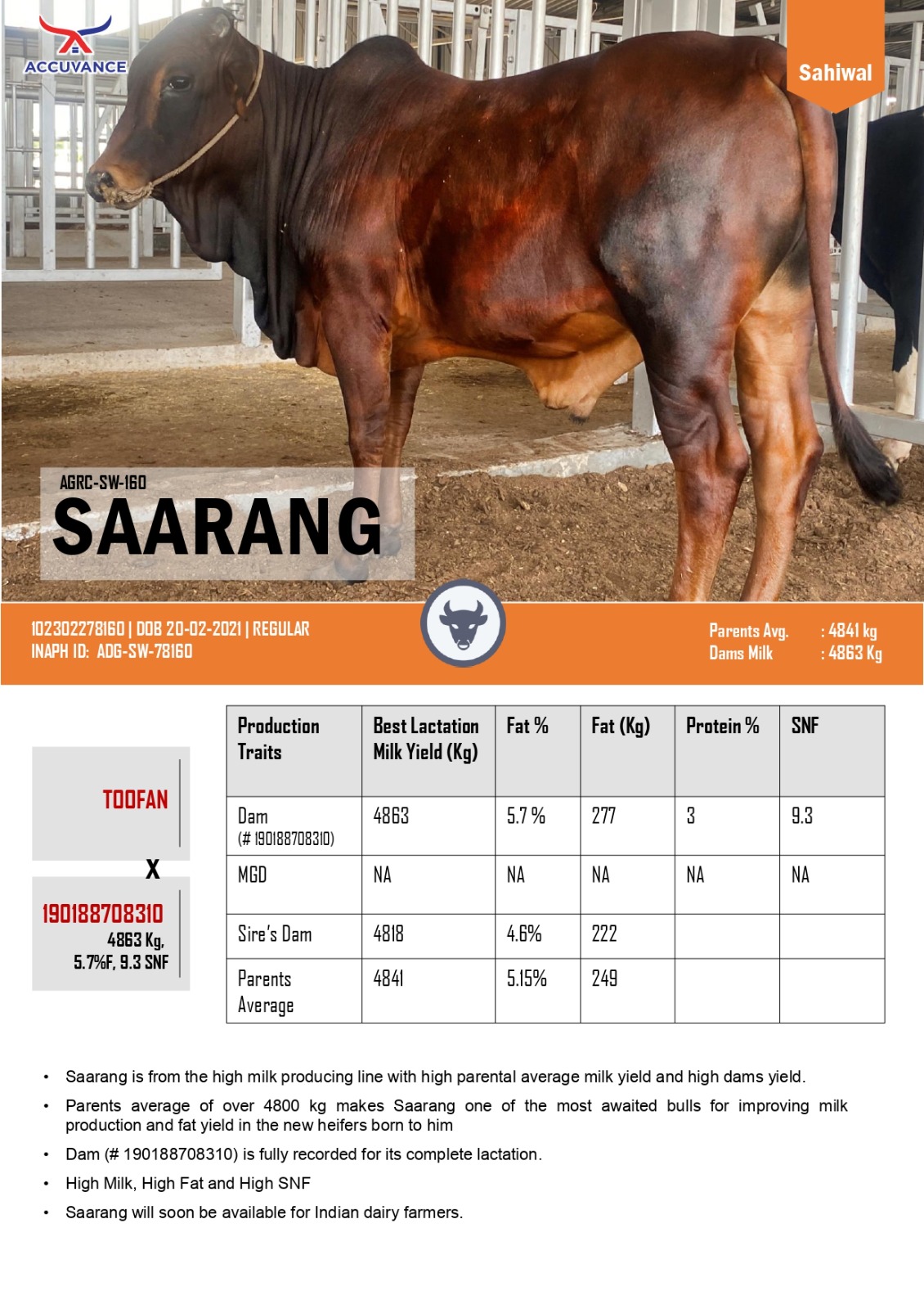 ACCUVANCE

Sahiwal

AGRC-SW-160
SAARANG

102302278160 | DOB 20-02-2021 | REGULAR
INAPH ID: ADG-SW-78160

Parents Avg. : 4841 kg
Dams Milk : 4863 Kg

TOOFAN
X
190188708310
4863 Kg,
5.7%F, 9.3 SNF

| Production Traits | Best Lactation Milk Yield (Kg) | Fat % | Fat (Kg) | Protein % | SNF |
|---|---|---|---|---|---|
| Dam (# 190188708310) | 4863 | 5.7 % | 277 | 3 | 9.3 |
| MGD | NA | NA | NA | NA | NA |
| Sire's Dam | 4818 | 4.6% | 222 | | |
| Parents Average | 4841 | 5.15% | 249 | | |

• Saarang is from the high milk producing line with high parental average milk yield and high dams yield.
• Parents average of over 4800 kg makes Saarang one of the most awaited bulls for improving milk production and fat yield in the new heifers born to him
• Dam (# 190188708310) is fully recorded for its complete lactation.
• High Milk, High Fat and High SNF
• Saarang will soon be available for Indian dairy farmers.